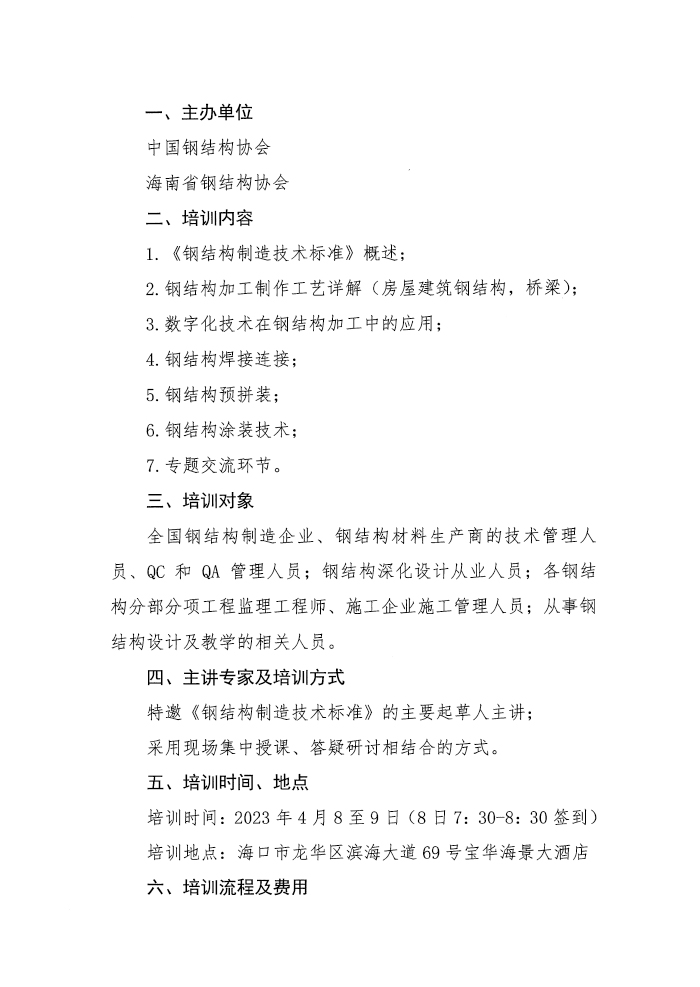 一、主办单位

中国钢结构协会

海南省钢结构协会

二、培训内容

1.《钢结构制造技术标准》概述；

2.钢结构加工制作工艺详解（房屋建筑钢结构，桥梁）；

3.数字化技术在钢结构加工中的应用；

4.钢结构焊接连接；

5.钢结构预拼装；

6.钢结构涂装技术；

7.专题交流环节。

三、培训对象

全国钢结构制造企业、钢结构材料生产商的技术管理人员、QC 和 QA 管理人员；钢结构深化设计从业人员；各钢结构分部分项工程监理工程师、施工企业施工管理人员；从事钢结构设计及教学的相关人员。

四、主讲专家及培训方式

特邀《钢结构制造技术标准》的主要起草人主讲；

采用现场集中授课、答疑研讨相结合的方式。

五、培训时间、地点

培训时间：2023 年 4 月 8 至 9 日（8 日 7：30-8：30 签到）

培训地点：海口市龙华区滨海大道 69 号宝华海景大酒店

六、培训流程及费用